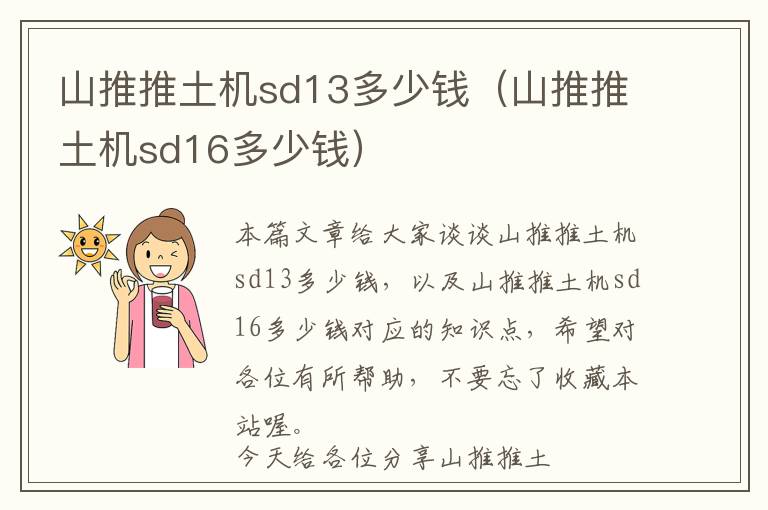 山推推土机sd13多少钱（山推推土机sd16多少钱）

本篇文章给大家谈谈山推推土机sd13多少钱，以及山推推土机sd16多少钱对应的知识点，希望对各位有所帮助，不要忘了收藏本站喔。

今天给各位分享山推推土